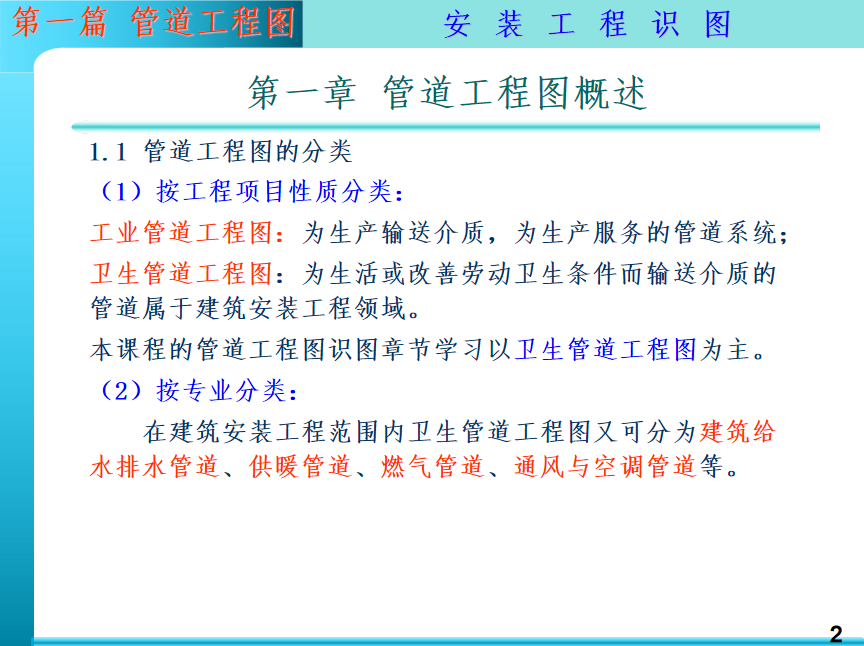 第一篇 管道工程图

安 装 工 程 识 图

第一章 管道工程图概述

1.1 管道工程图的分类

（1）按工程项目性质分类：

工业管道工程图：为生产输送介质，为生产服务的管道系统；

卫生管道工程图：为生活或改善劳动卫生条件而输送介质的管道属于建筑安装工程领域。

本课程的管道工程图识图章节学习以卫生管道工程图为主。

（2）按专业分类：

在建筑安装工程范围内卫生管道工程图又可分为建筑给水排水管道、供暖管道、燃气管道、通风与空调管道等。

2